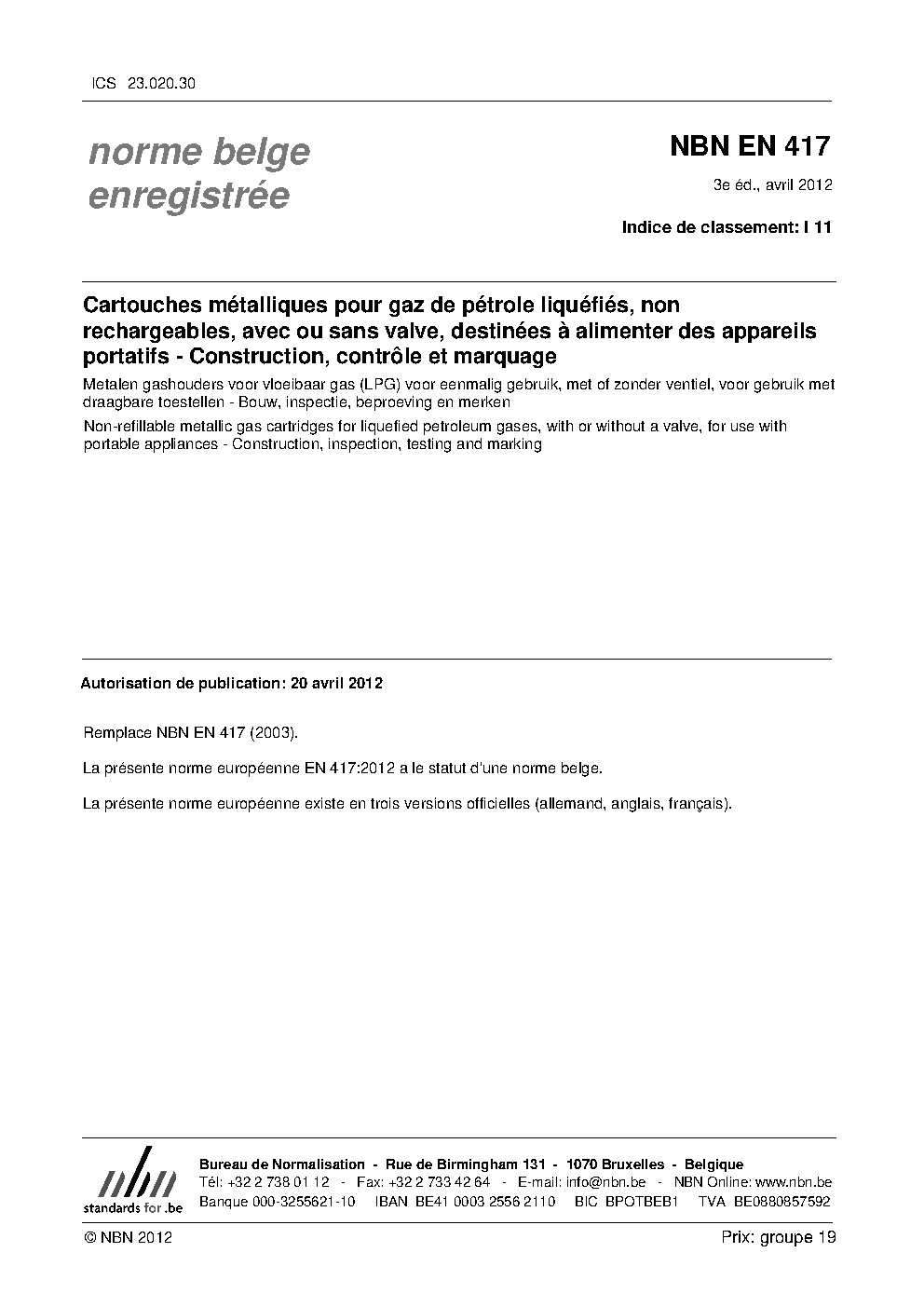 ICS 23.020.30

norme belge enregistrée

NBN EN 417

3e éd., avril 2012

Indice de classement: I 11

Cartouches métalliques pour gaz de pétrole liquéfiés, non rechargeables, avec ou sans valve, destinées à alimenter des appareils portatifs - Construction, contrôle et marquage

Metalen gashouders voor vloeibaar gas (LPG) voor eenmalig gebruik, met of zonder ventiel, voor gebruik met draagbare toestellen - Bouw, inspectie, beproeving en merken

Non-refillable metallic gas cartridges for liquefied petroleum gases, with or without a valve, for use with portable appliances - Construction, inspection, testing and marking

Autorisation de publication: 20 avril 2012

Remplace NBN EN 417 (2003).

La présente norme européenne EN 417:2012 a le statut d'une norme belge.

La présente norme européenne existe en trois versions officielles (allemand, anglais, français).

nbn
standards for .be

Bureau de Normalisation - Rue de Birmingham 131 - 1070 Bruxelles - Belgique
Tél: +32 2 738 01 12 - Fax: +32 2 733 42 64 - E-mail: info@nbn.be - NBN Online: www.nbn.be
Banque 000-3255621-10 IBAN BE41 0003 2556 2110 BIC BPOTBEB1 TVA BE0880857592

© NBN 2012

Prix: groupe 19